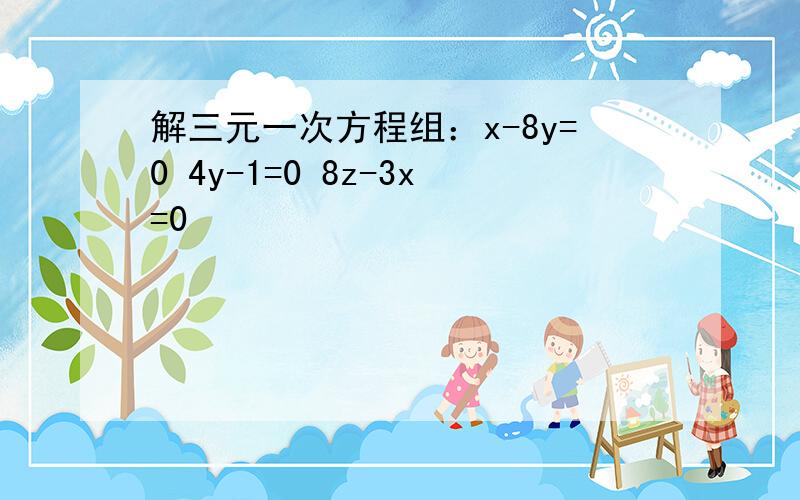 解三元一次方程组：$x-8y=0$ $4y-1=0$ $8z-3x=0$